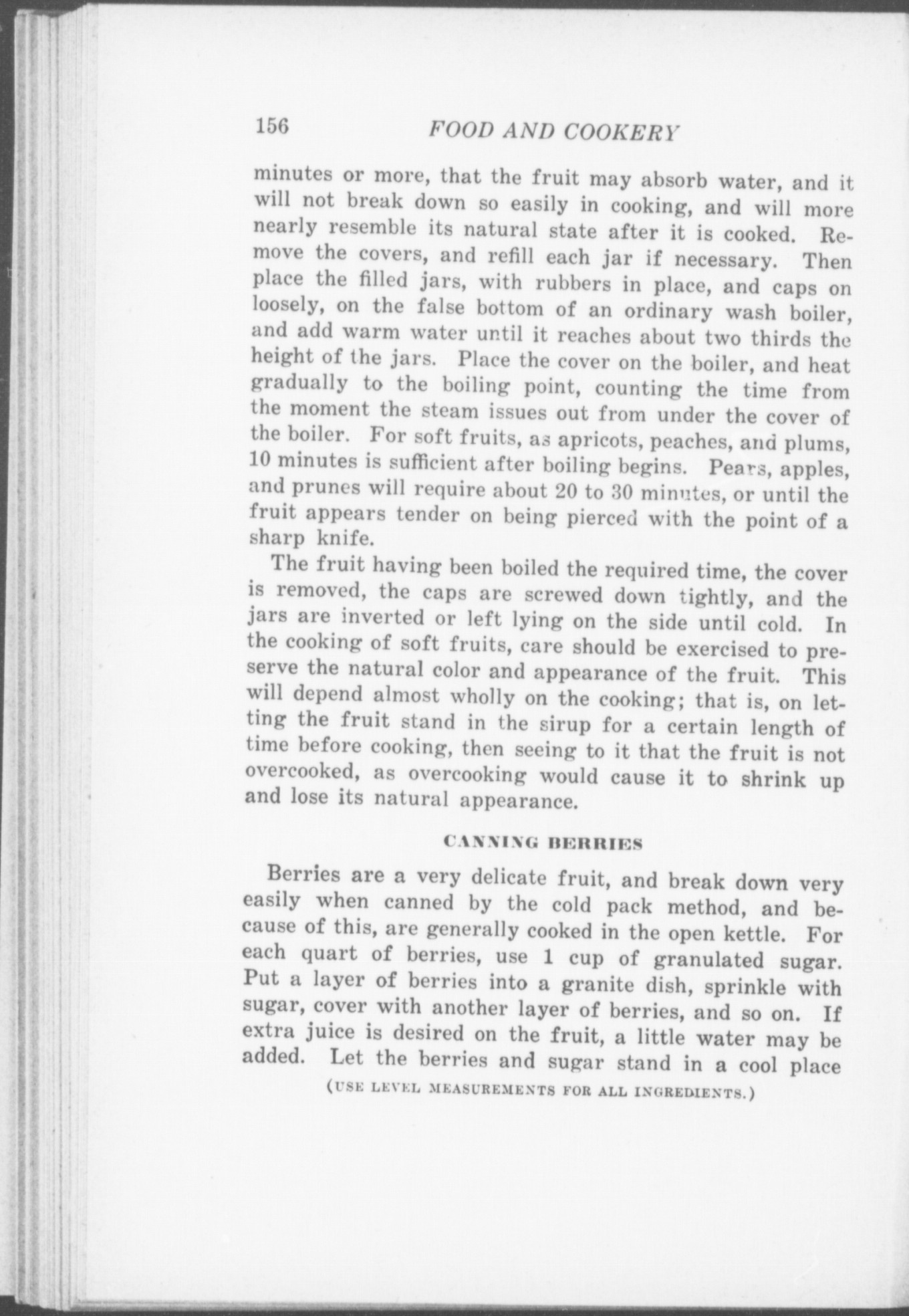 156 FOOD AND COOKERY

minutes or more, that the fruit may absorb water, and it will not break down so easily in cooking, and will more nearly resemble its natural state after it is cooked. Remove the covers, and refill each jar if necessary. Then place the filled jars, with rubbers in place, and caps on loosely, on the false bottom of an ordinary wash boiler, and add warm water until it reaches about two thirds the height of the jars. Place the cover on the boiler, and heat gradually to the boiling point, counting the time from the moment the steam issues out from under the cover of the boiler. For soft fruits, as apricots, peaches, and plums, 10 minutes is sufficient after boiling begins. Pears, apples, and prunes will require about 20 to 30 minutes, or until the fruit appears tender on being pierced with the point of a sharp knife.

The fruit having been boiled the required time, the cover is removed, the caps are screwed down tightly, and the jars are inverted or left lying on the side until cold. In the cooking of soft fruits, care should be exercised to preserve the natural color and appearance of the fruit. This will depend almost wholly on the cooking; that is, on letting the fruit stand in the sirup for a certain length of time before cooking, then seeing to it that the fruit is not overcooked, as overcooking would cause it to shrink up and lose its natural appearance.

CANNING BERRIES

Berries are a very delicate fruit, and break down very easily when canned by the cold pack method, and because of this, are generally cooked in the open kettle. For each quart of berries, use 1 cup of granulated sugar. Put a layer of berries into a granite dish, sprinkle with sugar, cover with another layer of berries, and so on. If extra juice is desired on the fruit, a little water may be added. Let the berries and sugar stand in a cool place

(USE LEVEL MEASUREMENTS FOR ALL INGREDIENTS.)